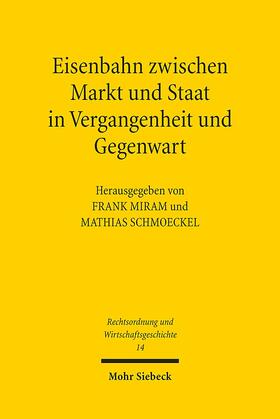 Eisenbahn zwischen Markt und Staat in Vergangenheit und Gegenwart

Herausgegeben von
FRANK MIRAM und
MATHIAS SCHMOECKEL

Rechtsordnung und Wirtschaftsgeschichte
14

Mohr Siebeck